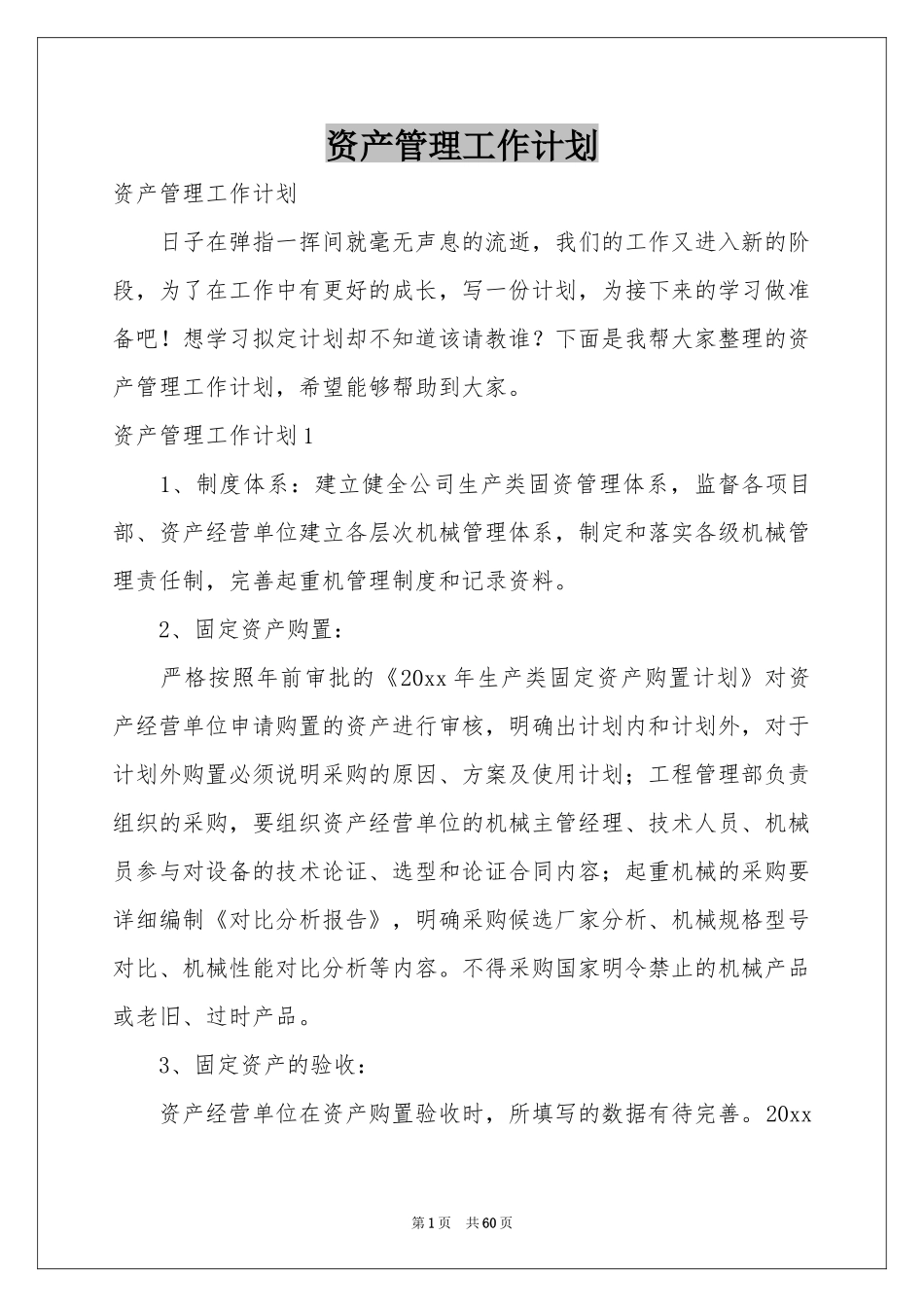 资产管理工作计划

资产管理工作计划

日子在弹指一挥间就毫无声息的流逝，我们的工作又进入新的阶段，为了在工作中有更好的成长，写一份计划，为接下来的学习做准备吧！想学习拟定计划却不知道该请教谁？下面是我帮大家整理的资产管理工作计划，希望能够帮助到大家。

资产管理工作计划1

1、制度体系：建立健全公司生产类固资管理体系，监督各项目部、资产经营单位建立各层次机械管理体系，制定和落实各级机械管理责任制，完善起重机管理制度和记录资料。

2、固定资产购置：

严格按照年前审批的《20xx年生产类固定资产购置计划》对资产经营单位申请购置的资产进行审核，明确出计划内和计划外，对于计划外购置必须说明采购的原因、方案及使用计划；工程管理部负责组织的采购，要组织资产经营单位的机械主管经理、技术人员、机械员参与对设备的技术论证、选型和论证合同内容；起重机械的采购要详细编制《对比分析报告》，明确采购候选厂家分析、机械规格型号对比、机械性能对比分析等内容。不得采购国家明令禁止的机械产品或老旧、过时产品。

3、固定资产的验收：

资产经营单位在资产购置验收时，所填写的数据有待完善。20xx

第1页 共60页